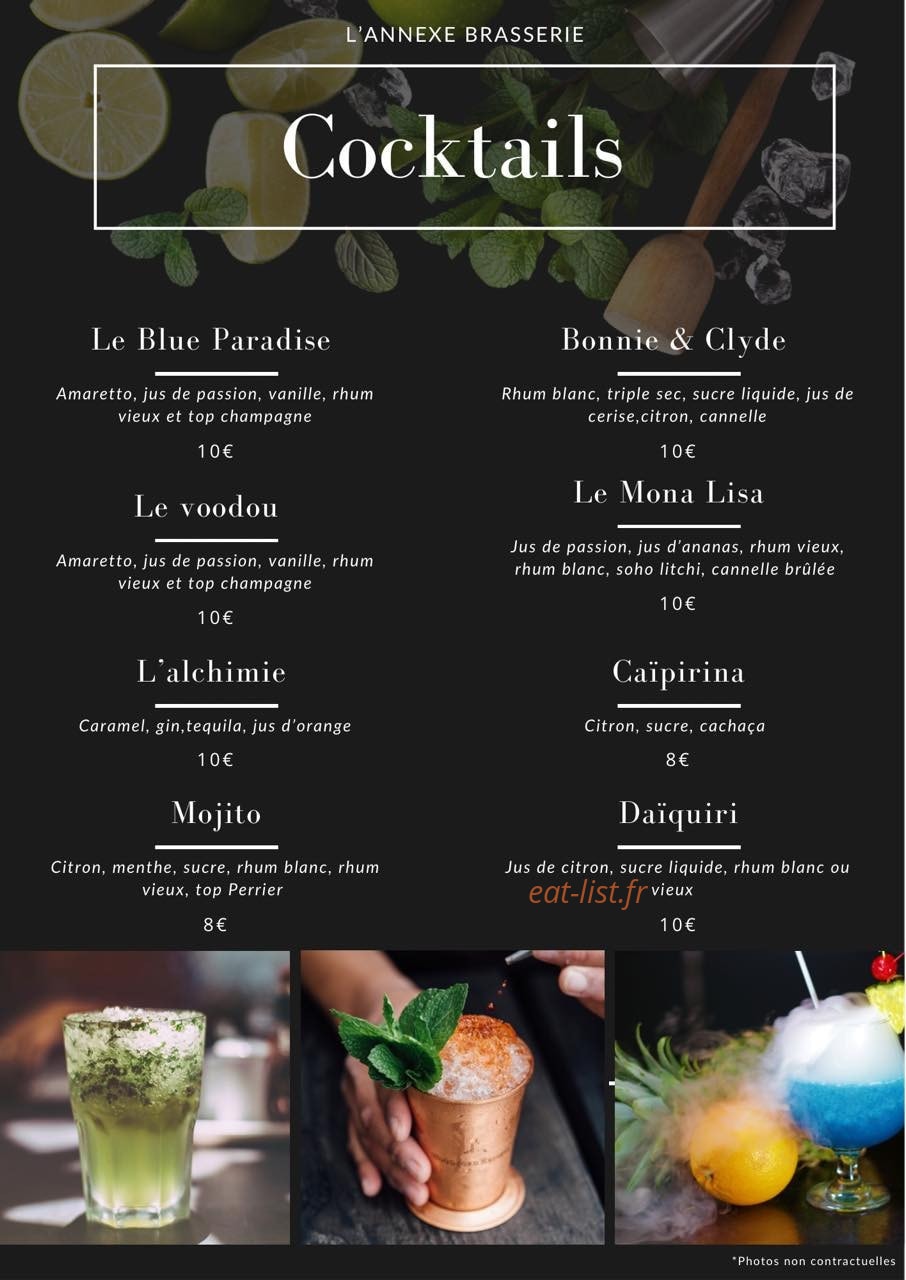 L'ANNEXE BRASSERIE

Cocktails

Le Blue Paradise

Amaretto, jus de passion, vanille, rhum vieux et top champagne

10€

Le voodou

Amaretto, jus de passion, vanille, rhum vieux et top champagne

10€

L'alchimie

Caramel, gin,tequila, jus d'orange

10€

Mojito

Citron, menthe, sucre, rhum blanc, rhum vieux, top Perrier

8€

Bonnie & Clyde

Rhum blanc, triple sec, sucre liquide, jus de cerise,citron, cannelle

10€

Le Mona Lisa

Jus de passion, jus d'ananas, rhum vieux, rhum blanc, soho litchi, cannelle brûlée

10€

Caïpirina

Citron, sucre, cachaça

8€

Daïquiri

Jus de citron, sucre liquide, rhum blanc ou vieux

eat-list.fr

10€

*Photos non contractuelles